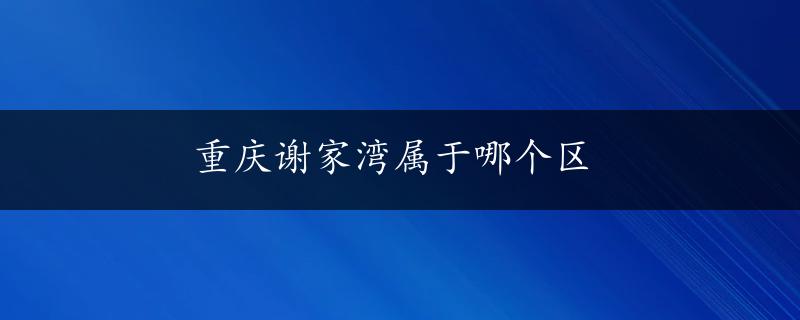 重庆谢家湾属于哪个区